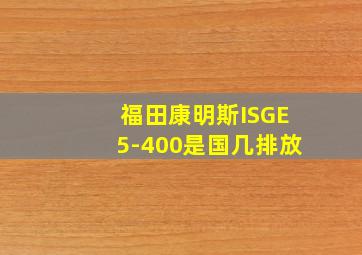 福田康明斯ISGE 5-400是国几排放